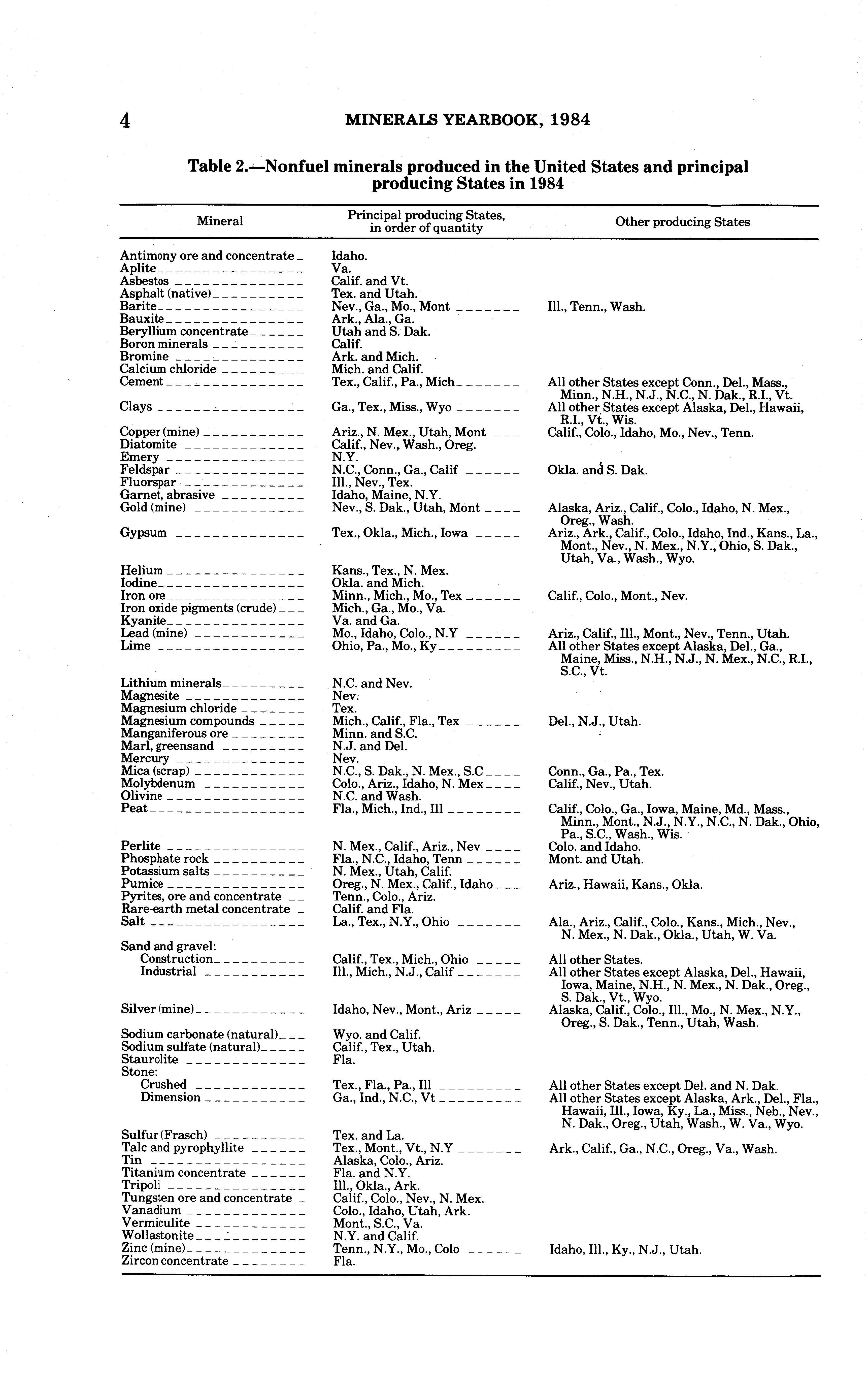 4 MINERALS YEARBOOK, 1984

Table 2.—Nonfuel minerals produced in the United States and principal producing States in 1984

| Mineral | Principal producing States, in order of quantity | Other producing States |
|---|---|---|
| Antimony ore and concentrate | Idaho. | |
| Aplite | Va. | |
| Asbestos | Calif. and Vt. | |
| Asphalt (native) | Tex. and Utah. | |
| Barite | Nev., Ga., Mo., Mont | Ill., Tenn., Wash. |
| Bauxite | Ark., Ala., Ga. | |
| Beryllium concentrate | Utah and S. Dak. | |
| Boron minerals | Calif. | |
| Bromine | Ark. and Mich. | |
| Calcium chloride | Mich. and Calif. | |
| Cement | Tex., Calif., Pa., Mich | All other States except Conn., Del., Mass., Minn., N.H., N.J., N.C., N. Dak., R.I., Vt. |
| Clays | Ga., Tex., Miss., Wyo | All other States except Alaska, Del., Hawaii, R.I., Vt., Wis. |
| Copper (mine) | Ariz., N. Mex., Utah, Mont | Calif., Colo., Idaho, Mo., Nev., Tenn. |
| Diatomite | Calif., Nev., Wash., Oreg. | |
| Emery | N.Y. | |
| Feldspar | N.C., Conn., Ga., Calif | Okla. and S. Dak. |
| Fluorspar | Ill., Nev., Tex. | |
| Garnet, abrasive | Idaho, Maine, N.Y. | |
| Gold (mine) | Nev., S. Dak., Utah, Mont | Alaska, Ariz., Calif., Colo., Idaho, N. Mex., Oreg., Wash. |
| Gypsum | Tex., Okla., Mich., Iowa | Ariz., Ark., Calif., Colo., Idaho, Ind., Kans., La., Mont., Nev., N. Mex., N.Y., Ohio, S. Dak., Utah, Va., Wash., Wyo. |
| Helium | Kans., Tex., N. Mex. | |
| Iodine | Okla. and Mich. | |
| Iron ore | Minn., Mich., Mo., Tex | Calif., Colo., Mont., Nev. |
| Iron oxide pigments (crude) | Mich., Ga., Mo., Va. | |
| Kyanite | Va. and Ga. | |
| Lead (mine) | Mo., Idaho, Colo., N.Y | Ariz., Calif., Ill., Mont., Nev., Tenn., Utah. |
| Lime | Ohio, Pa., Mo., Ky | All other States except Alaska, Del., Ga., Maine, Miss., N.H., N.J., N. Mex., N.C., R.I., S.C., Vt. |
| Lithium minerals | N.C. and Nev. | |
| Magnesite | Nev. | |
| Magnesium chloride | Tex. | |
| Magnesium compounds | Mich., Calif., Fla., Tex | Del., N.J., Utah. |
| Manganiferous ore | Minn. and S.C. | |
| Marl, greensand | N.J. and Del. | |
| Mercury | Nev. | |
| Mica (scrap) | N.C., S. Dak., N. Mex., S.C | Conn., Ga., Pa., Tex. |
| Molybdenum | Colo., Ariz., Idaho, N. Mex | Calif., Nev., Utah. |
| Olivine | N.C. and Wash. | |
| Peat | Fla., Mich., Ind., Ill | Calif., Colo., Ga., Iowa, Maine, Md., Mass., Minn., Mont., N.J., N.Y., N.C., N. Dak., Ohio, Pa., S.C., Wash., Wis. |
| Perlite | N. Mex., Calif., Ariz., Nev | Colo. and Idaho. |
| Phosphate rock | Fla., N.C., Idaho, Tenn | Mont. and Utah. |
| Potassium salts | N. Mex., Utah, Calif. | |
| Pumice | Oreg., N. Mex., Calif., Idaho | Ariz., Hawaii, Kans., Okla. |
| Pyrites, ore and concentrate | Tenn., Colo., Ariz. | |
| Rare-earth metal concentrate | Calif. and Fla. | |
| Salt | La., Tex., N.Y., Ohio | Ala., Ariz., Calif., Colo., Kans., Mich., Nev., N. Mex., N. Dak., Okla., Utah, W. Va. |
| Sand and gravel: | | |
| Construction | Calif., Tex., Mich., Ohio | All other States. |
| Industrial | Ill., Mich., N.J., Calif | All other States except Alaska, Del., Hawaii, Iowa, Maine, N.H., N. Mex., N. Dak., Oreg., S. Dak., Vt., Wyo. |
| Silver (mine) | Idaho, Nev., Mont., Ariz | Alaska, Calif., Colo., Ill., Mo., N. Mex., N.Y., Oreg., S. Dak., Tenn., Utah, Wash. |
| Sodium carbonate (natural) | Wyo. and Calif. | |
| Sodium sulfate (natural) | Calif., Tex., Utah. | |
| Staurolite | Fla. | |
| Stone: | | |
| Crushed | Tex., Fla., Pa., Ill | All other States except Del. and N. Dak. |
| Dimension | Ga., Ind., N.C., Vt | All other States except Alaska, Ark., Del., Fla., Hawaii, Ill., Iowa, Ky., La., Miss., Neb., Nev., N. Dak., Oreg., Utah, Wash., W. Va., Wyo. |
| Sulfur (Frasch) | Tex. and La. | |
| Talc and pyrophyllite | Tex., Mont., Vt., N.Y | Ark., Calif., Ga., N.C., Oreg., Va., Wash. |
| Tin | Alaska, Colo., Ariz. | |
| Titanium concentrate | Fla. and N.Y. | |
| Tripoli | Ill., Okla., Ark. | |
| Tungsten ore and concentrate | Calif., Colo., Nev., N. Mex. | |
| Vanadium | Colo., Idaho, Utah, Ark. | |
| Vermiculite | Mont., S.C., Va. | |
| Wollastonite | N.Y. and Calif. | |
| Zinc (mine) | Tenn., N.Y., Mo., Colo | Idaho, Ill., Ky., N.J., Utah. |
| Zircon concentrate | Fla. | |